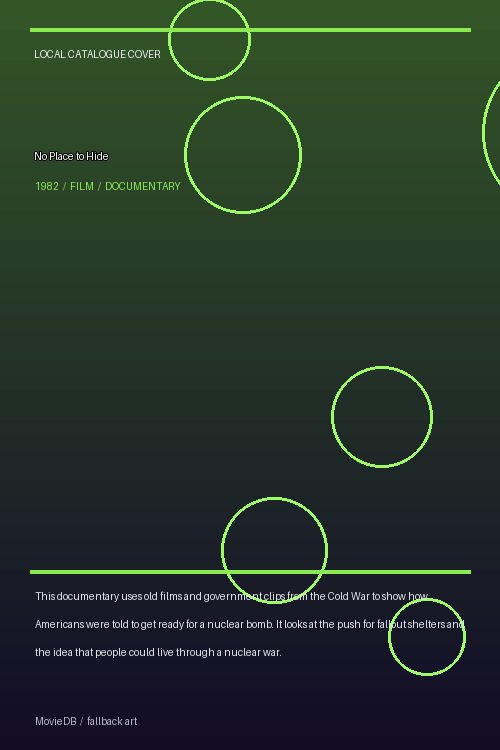 LOCAL CATALOGUE COVER

No Place to Hide

1982 / FILM / DOCUMENTARY

This documentary uses old films and government clips from the Cold War to show how Americans were told to get ready for a nuclear bomb. It looks at the push for fallout shelters and the idea that people could live through a nuclear war.

MovieDB / fallback art